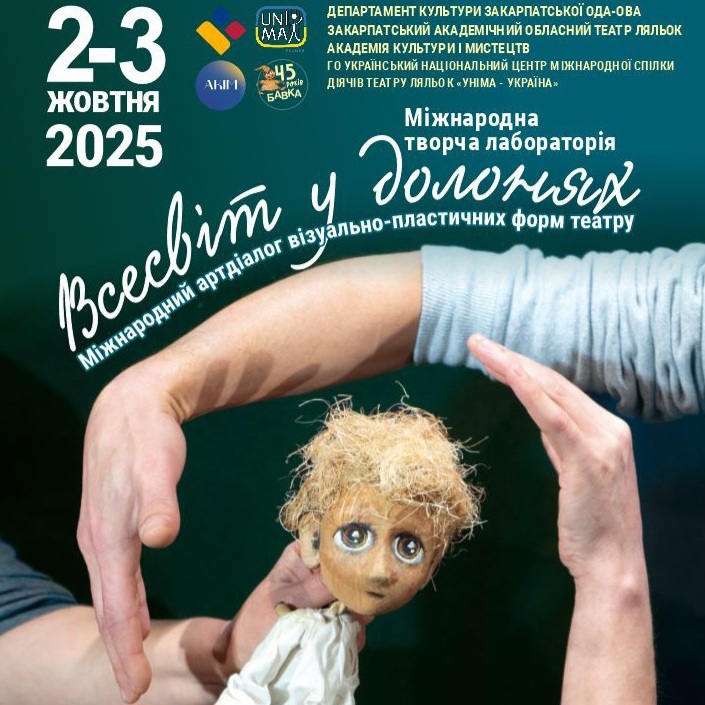 2-3
ЖОВТНЯ
2025

UNIMA

АКІМ

45 років
БАВКА

ДЕПАРТАМЕНТ КУЛЬТУРИ ЗАКАРПАТСЬКОЇ ОДА-ОВА
ЗАКАРПАТСЬКИЙ АКАДЕМІЧНИЙ ОБЛАСНИЙ ТЕАТР ЛЯЛЬОК
АКАДЕМІЯ КУЛЬТУРИ І МИСТЕЦТВ
ГО УКРАЇНСЬКИЙ НАЦІОНАЛЬНИЙ ЦЕНТР МІЖНАРОДНОЇ СПІЛКИ ДІЯЧІВ ТЕАТРУ ЛЯЛЬОК «УНІМА - УКРАЇНА»

Міжнародна творча лабораторія

Всесвіт у долонях

Міжнародний артдіалог візуально-пластичних форм театру